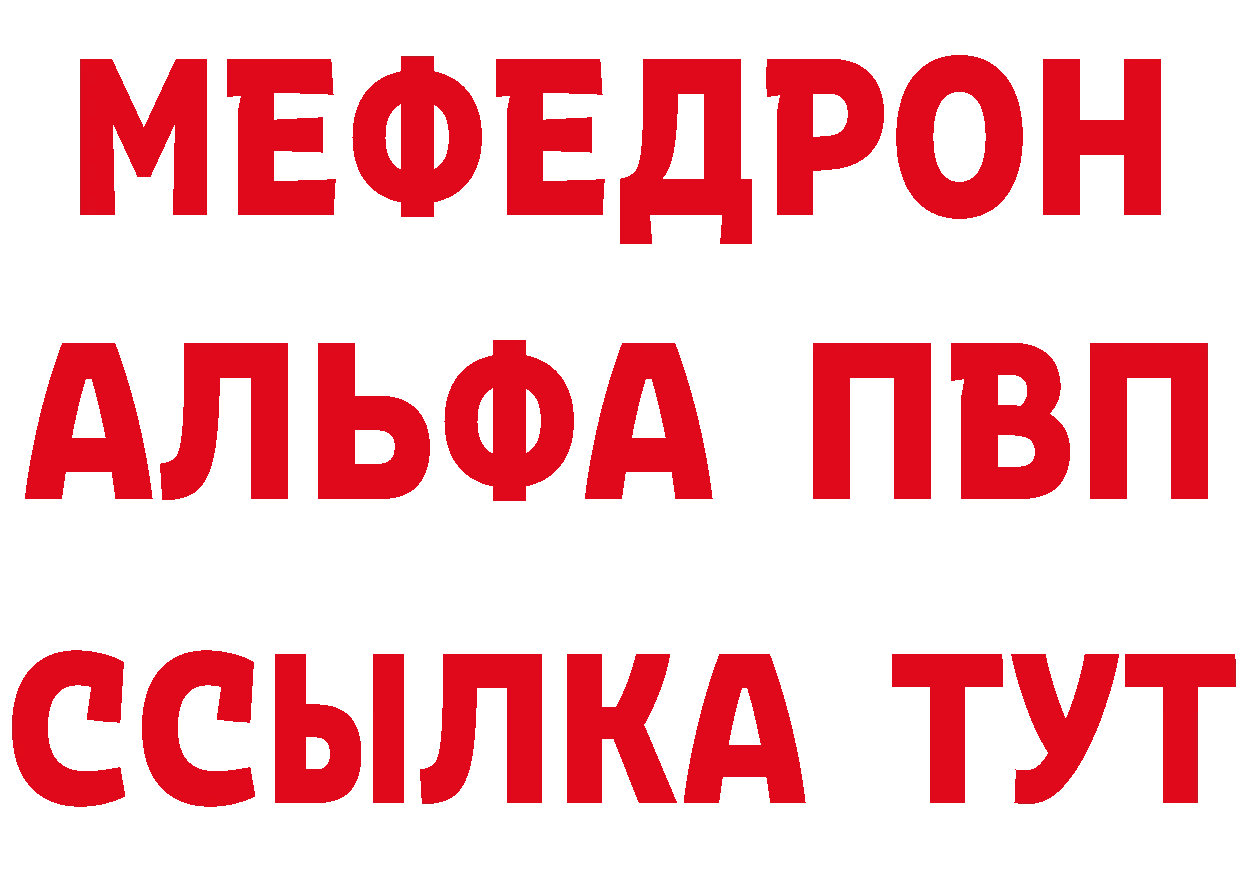 МЕФЕДРОН
АЛЬФА ПВП
ССЫЛКА ТУТ